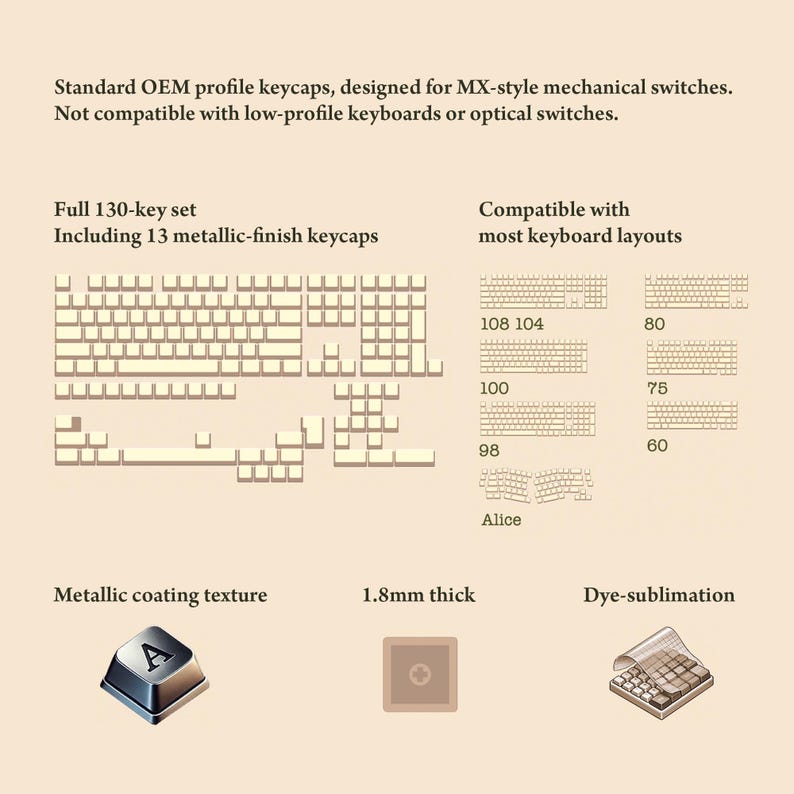 Standard OEM profile keycaps, designed for MX-style mechanical switches.
Not compatible with low-profile keyboards or optical switches.

Full 130-key set
Including 13 metallic-finish keycaps

Compatible with
most keyboard layouts

108 104

80

100

75

98

60

Alice

Metallic coating texture

A

1.8mm thick

Dye-sublimation